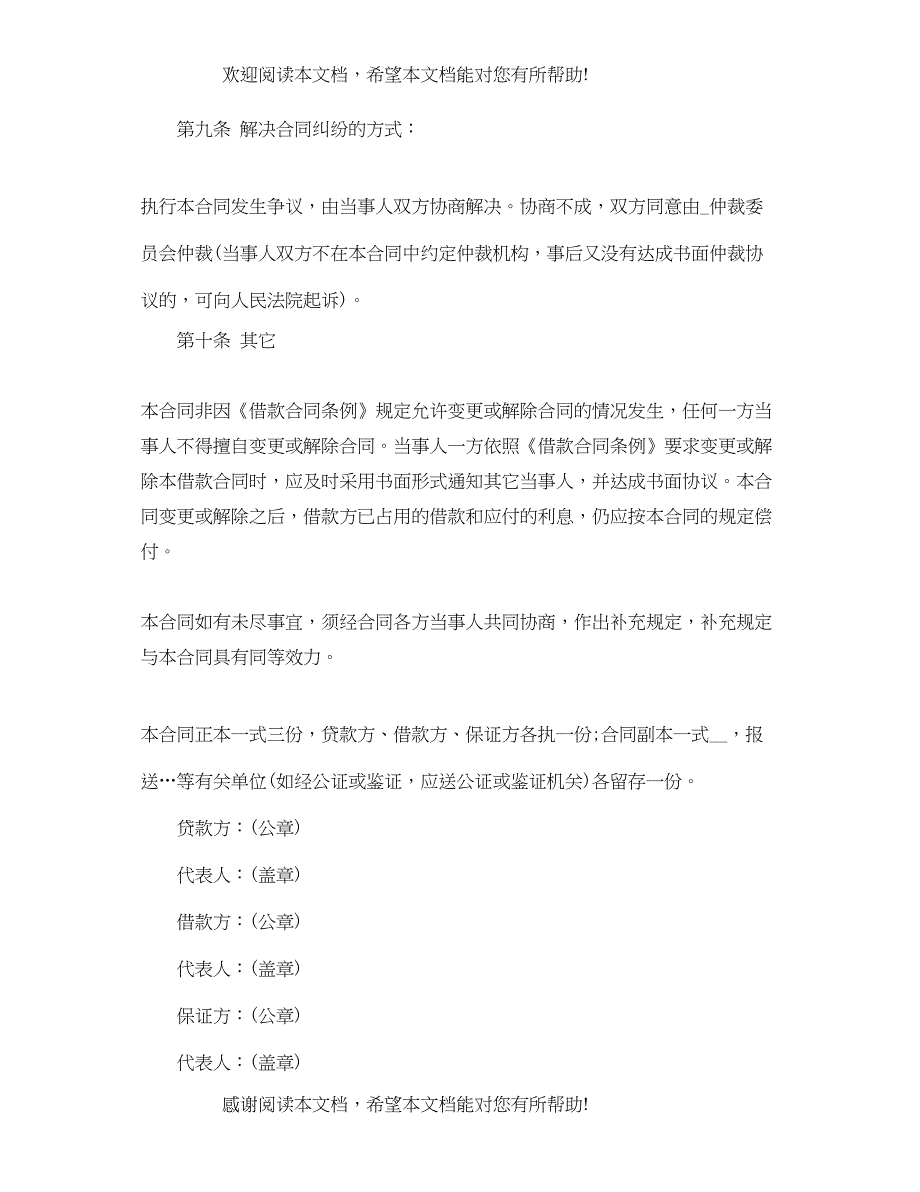 欢迎阅读本文档，希望本文档能对您有所帮助!

第九条 解决合同纠纷的方式：

执行本合同发生争议，由当事人双方协商解决。协商不成，双方同意由_仲裁委员会仲裁(当事人双方不在本合同中约定仲裁机构，事后又没有达成书面仲裁协议的，可向人民法院起诉)。

第十条 其它

本合同非因《借款合同条例》规定允许变更或解除合同的情况发生，任何一方当事人不得擅自变更或解除合同。当事人一方依照《借款合同条例》要求变更或解除本借款合同时，应及时采用书面形式通知其它当事人，并达成书面协议。本合同变更或解除之后，借款方已占用的借款和应付的利息，仍应按本合同的规定偿付。

本合同如有未尽事宜，须经合同各方当事人共同协商，作出补充规定，补充规定与本合同具有同等效力。

本合同正本一式三份，贷款方、借款方、保证方各执一份;合同副本一式__，报送…等有关单位(如经公证或鉴证，应送公证或鉴证机关)各留存一份。

贷款方：(公章)

代表人：(盖章)

借款方：(公章)

代表人：(盖章)

保证方：(公章)

代表人：(盖章)

感谢阅读本文档，希望本文档能对您有所帮助!